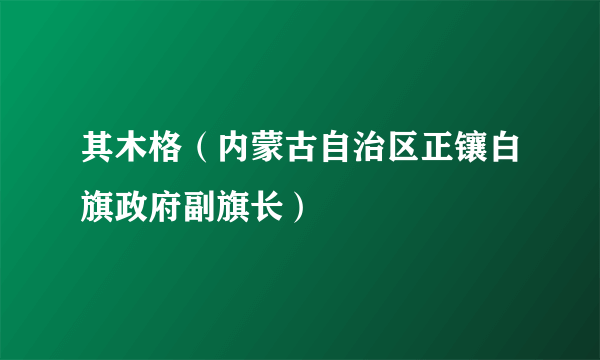 其木格（内蒙古自治区正镶白旗政府副旗长）